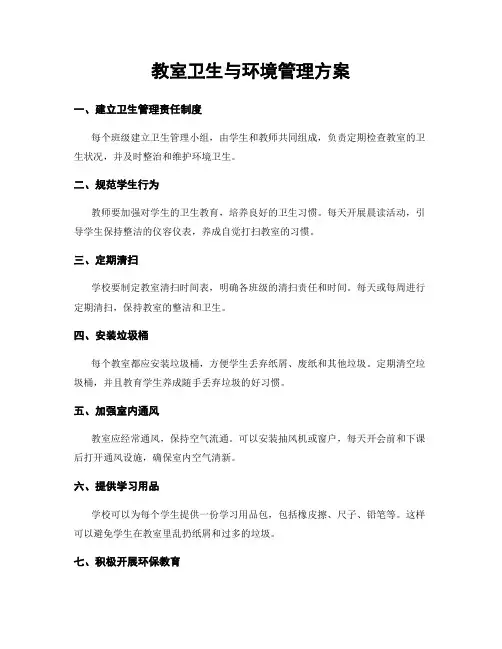 教室卫生与环境管理方案

一、建立卫生管理责任制度

每个班级建立卫生管理小组，由学生和教师共同组成，负责定期检查教室的卫生状况，并及时整治和维护环境卫生。

二、规范学生行为

教师要加强对学生的卫生教育，培养良好的卫生习惯。每天开展晨读活动，引导学生保持整洁的仪容仪表，养成自觉打扫教室的习惯。

三、定期清扫

学校要制定教室清扫时间表，明确各班级的清扫责任和时间。每天或每周进行定期清扫，保持教室的整洁和卫生。

四、安装垃圾桶

每个教室都应安装垃圾桶，方便学生丢弃纸屑、废纸和其他垃圾。定期清空垃圾桶，并且教育学生养成随手丢弃垃圾的好习惯。

五、加强室内通风

教室应经常通风，保持空气流通。可以安装抽风机或窗户，每天开会前和下课后打开通风设施，确保室内空气清新。

六、提供学习用品

学校可以为每个学生提供一份学习用品包，包括橡皮擦、尺子、铅笔等。这样可以避免学生在教室里乱扔纸屑和过多的垃圾。

七、积极开展环保教育